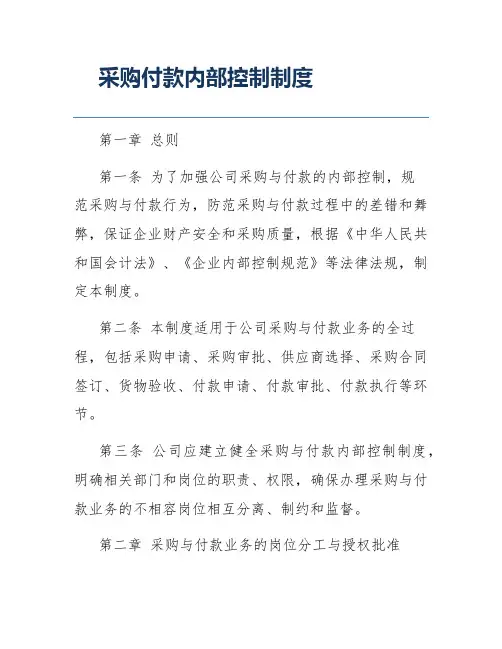 采购付款内部控制制度

第一章 总则

第一条 为了加强公司采购与付款的内部控制，规范采购与付款行为，防范采购与付款过程中的差错和舞弊，保证企业财产安全和采购质量，根据《中华人民共和国会计法》、《企业内部控制规范》等法律法规，制定本制度。

第二条 本制度适用于公司采购与付款业务的全过程，包括采购申请、采购审批、供应商选择、采购合同签订、货物验收、付款申请、付款审批、付款执行等环节。

第三条 公司应建立健全采购与付款内部控制制度，明确相关部门和岗位的职责、权限，确保办理采购与付款业务的不相容岗位相互分离、制约和监督。

第二章 采购与付款业务的岗位分工与授权批准